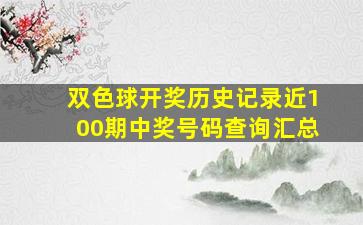 双色球开奖历史记录近100期中奖号码查询汇总